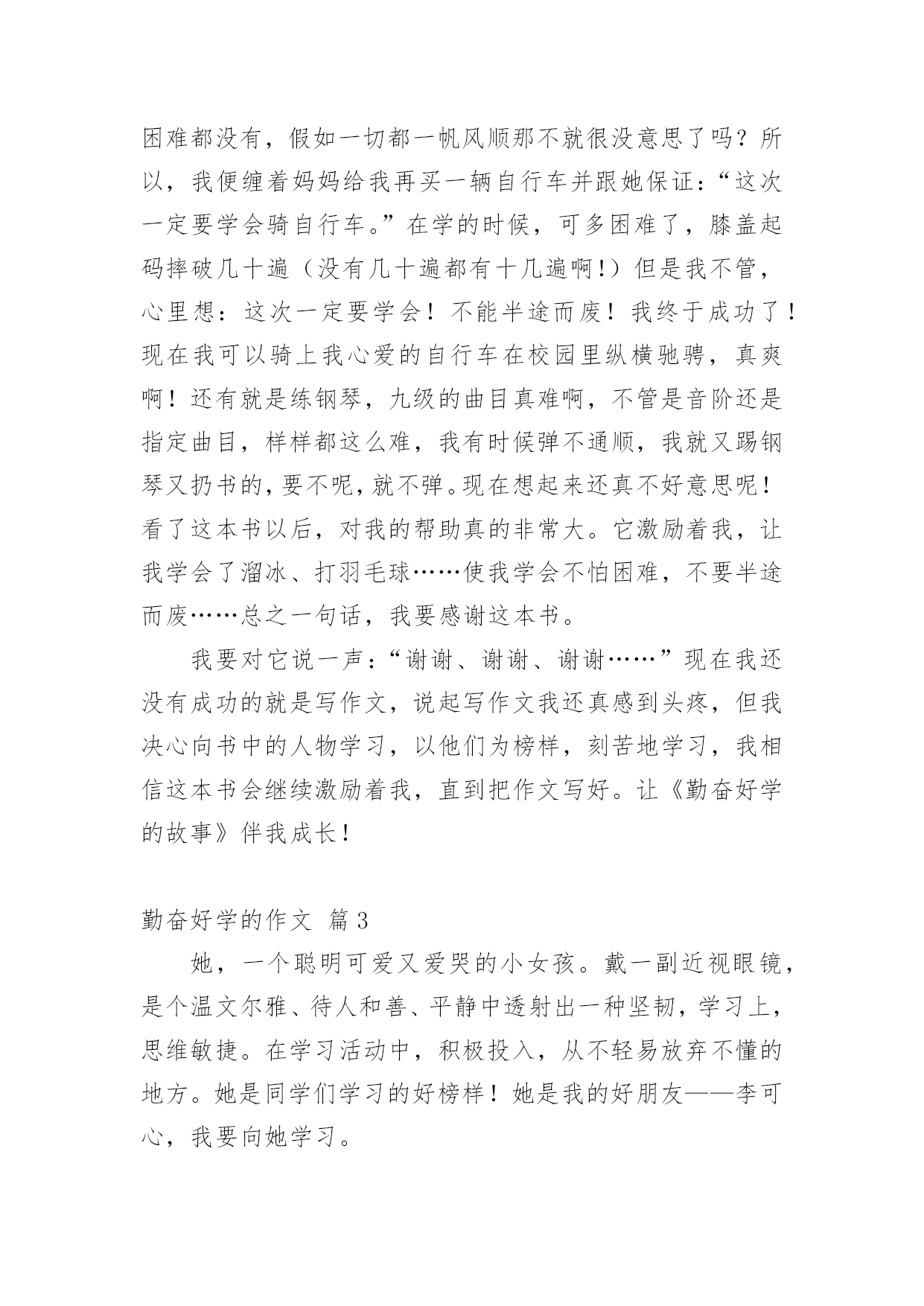 困难都没有，假如一切都一帆风顺那不就很没意思了吗？所以，我便缠着妈妈给我再买一辆自行车并跟她保证：“这次一定要学会骑自行车。”在学的时候，可多困难了，膝盖起码摔破几十遍（没有几十遍都有十几遍啊!）但是我不管，心里想：这次一定要学会！不能半途而废！我终于成功了！现在我可以骑上我心爱的自行车在校园里纵横驰骋，真爽啊！还有就是练钢琴，九级的曲目真难啊，不管是音阶还是指定曲目，样样都这么难，我有时候弹不通顺，我就又踢钢琴又扔书的，要不呢，就不弹。现在想起来还真不好意思呢！看了这本书以后，对我的帮助真的非常大。它激励着我，让我学会了溜冰、打羽毛球……使我学会不怕困难，不要半途而废……总之一句话，我要感谢这本书。

我要对它说一声：“谢谢、谢谢、谢谢……”现在我还没有成功的就是写作文，说起写作文我还真感到头疼，但我决心向书中的人物学习，以他们为榜样，刻苦地学习，我相信这本书会继续激励着我，直到把作文写好。让《勤奋好学的故事》伴我成长！

勤奋好学的作文 篇3

她，一个聪明可爱又爱哭的小女孩。戴一副近视眼镜，是个温文尔雅、待人和善、平静中透射出一种坚韧，学习上，思维敏捷。在学习活动中，积极投入，从不轻易放弃不懂的地方。她是同学们学习的好榜样！她是我的好朋友——李可心，我要向她学习。